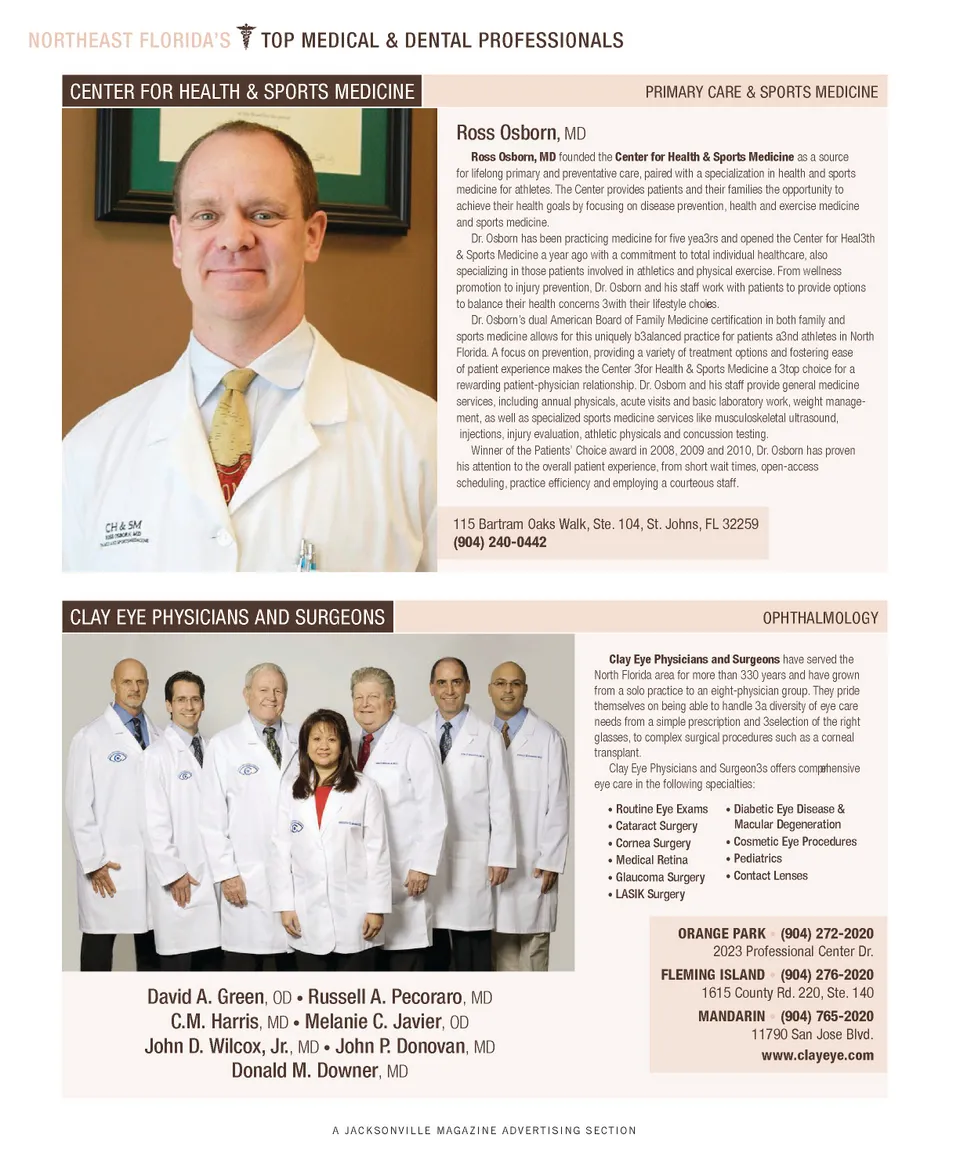 NORTHEAST FLORIDA'S TOP MEDICAL & DENTAL PROFESSIONALS

CENTER FOR HEALTH & SPORTS MEDICINE

PRIMARY CARE & SPORTS MEDICINE

CH & SM

Ross Osborn, MD

Ross Osborn, MD founded the Center for Health & Sports Medicine as a source for lifelong primary and preventative care, paired with a specialization in health and sports medicine for athletes. The Center provides patients and their families the opportunity to achieve their health goals by focusing on disease prevention, health and exercise medicine and sports medicine.

Dr. Osborn has been practicing medicine for five yea3rs and opened the Center for Heal3th & Sports Medicine a year ago with a commitment to total individual healthcare, also specializing in those patients involved in athletics and physical exercise. From wellness promotion to injury prevention, Dr. Osborn and his staff work with patients to provide options to balance their health concerns 3with their lifestyle choices.

Dr. Osborn's dual American Board of Family Medicine certification in both family and sports medicine allows for this uniquely b3alanced practice for patients a3nd athletes in North Florida. A focus on prevention, providing a variety of treatment options and fostering ease of patient experience makes the Center 3for Health & Sports Medicine a 3top choice for a rewarding patient-physician relationship. Dr. Osborn and his staff provide general medicine services, including annual physicals, acute visits and basic laboratory work, weight management, as well as specialized sports medicine services like musculoskeletal ultrasound, injections, injury evaluation, athletic physicals and concussion testing.

Winner of the Patients' Choice award in 2008, 2009 and 2010, Dr. Osborn has proven his attention to the overall patient experience, from short wait times, open-access scheduling, practice efficiency and employing a courteous staff.

115 Bartram Oaks Walk, Ste. 104, St. Johns, FL 32259
(904) 240-0442

CLAY EYE PHYSICIANS AND SURGEONS

OPHTHALMOLOGY

Clay Eye Physicians and Surgeons have served the North Florida area for more than 330 years and have grown from a solo practice to an eight-physician group. They pride themselves on being able to handle 3a diversity of eye care needs from a simple prescription and 3selection of the right glasses, to complex surgical procedures such as a corneal transplant.

Clay Eye Physicians and Surgeon3s offers comprehensive eye care in the following specialties:

• Routine Eye Exams
• Cataract Surgery
• Cornea Surgery
• Medical Retina
• Glaucoma Surgery
• LASIK Surgery
• Diabetic Eye Disease & Macular Degeneration
• Cosmetic Eye Procedures
• Pediatrics
• Contact Lenses

ORANGE PARK • (904) 272-2020
2023 Professional Center Dr.
FLEMING ISLAND • (904) 276-2020
1615 County Rd. 220, Ste. 140
MANDARIN • (904) 765-2020
11790 San Jose Blvd.
www.clayeye.com

David A. Green, OD • Russell A. Pecoraro, MD
C.M. Harris, MD • Melanie C. Javier, OD
John D. Wilcox, Jr., MD • John P. Donovan, MD
Donald M. Downer, MD

A JACKSONVILLE MAGAZINE ADVERTISING SECTION